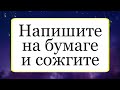 Напишите на бумаге и сожгите